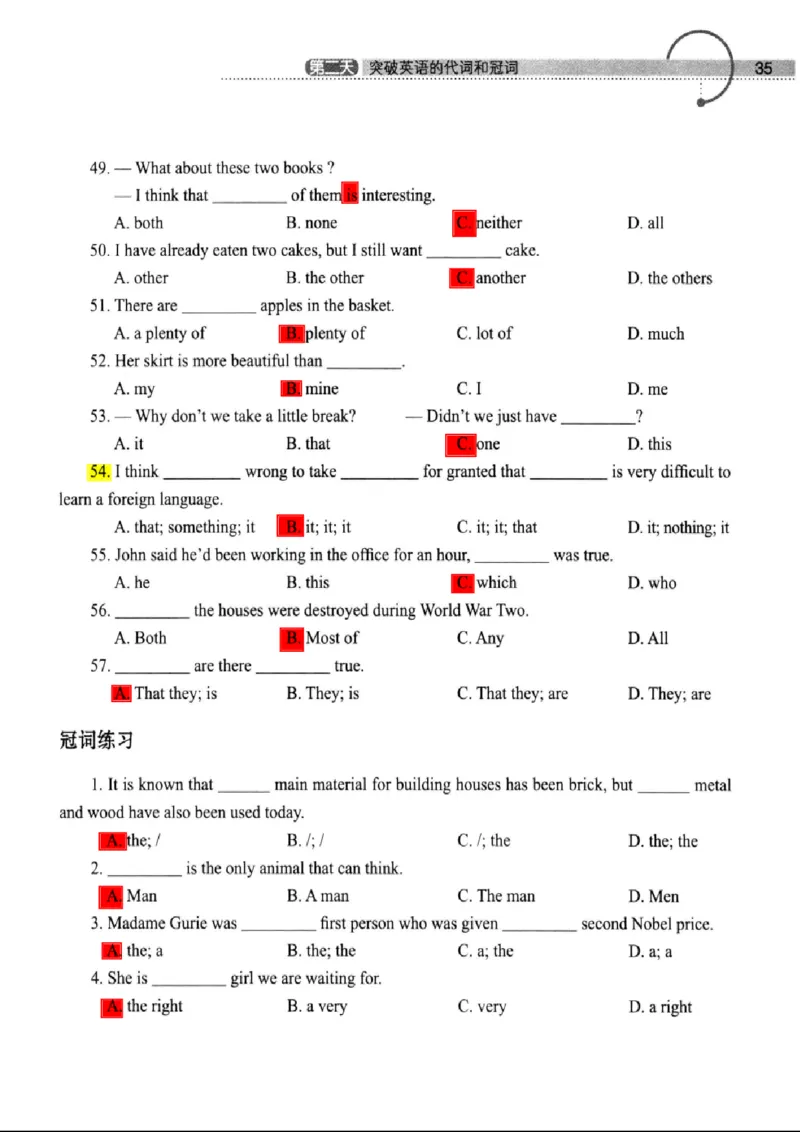 第二天 突破英语的代词和冠词 35

49. — What about these two books ?

— I think that ____ of them is interesting.

A. both B. none C. neither D. all

50. I have already eaten two cakes, but I still want ____ cake.

A. other B. the other C. another D. the others

51. There are ____ apples in the basket.

A. a plenty of B. plenty of C. lot of D. much

52. Her skirt is more beautiful than ____.

A. my B. mine C. I D. me

53. — Why don't we take a little break? — Didn't we just have ____?

A. it B. that C. one D. this

54. I think ____ wrong to take ____ for granted that ____ is very difficult to learn a foreign language.

A. that; something; it B. it; it; it C. it; it; that D. it; nothing; it

55. John said he'd been working in the office for an hour, ____ was true.

A. he B. this C. which D. who

56. ____ the houses were destroyed during World War Two.

A. Both B. Most of C. Any D. All

57. ____ are there ____ true.

A. That they; is B. They; is C. That they; are D. They; are

冠词练习

1. It is known that ____ main material for building houses has been brick, but ____ metal and wood have also been used today.

A. the; / B. /; / C. /; the D. the; the

2. ____ is the only animal that can think.

A. Man B. A man C. The man D. Men

3. Madame Gurie was ____ first person who was given ____ second Nobel price.

A. the; a B. the; the C. a; the D. a; a

4. She is ____ girl we are waiting for.

A. the right B. a very C. very D. a right